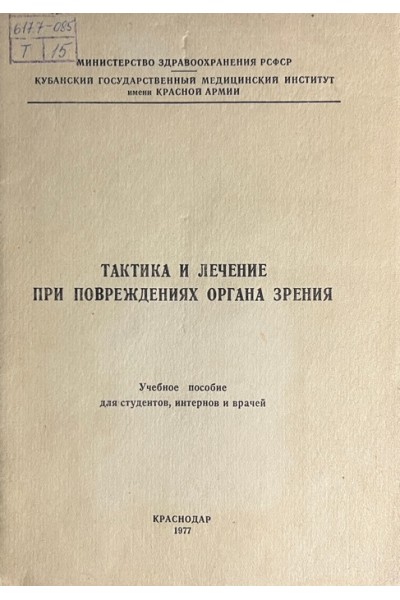 617.7-085
Т 15

МИНИСТЕРСТВО ЗДРАВООХРАНЕНИЯ РСФСР
КУБАНСКИЙ ГОСУДАРСТВЕННЫЙ МЕДИЦИНСКИЙ ИНСТИТУТ
имени КРАСНОЙ АРМИИ

ТАКТИКА И ЛЕЧЕНИЕ
ПРИ ПОВРЕЖДЕНИЯХ ОРГАНА ЗРЕНИЯ

Учебное пособие
для студентов, интернов и врачей

КРАСНОДАР
1977